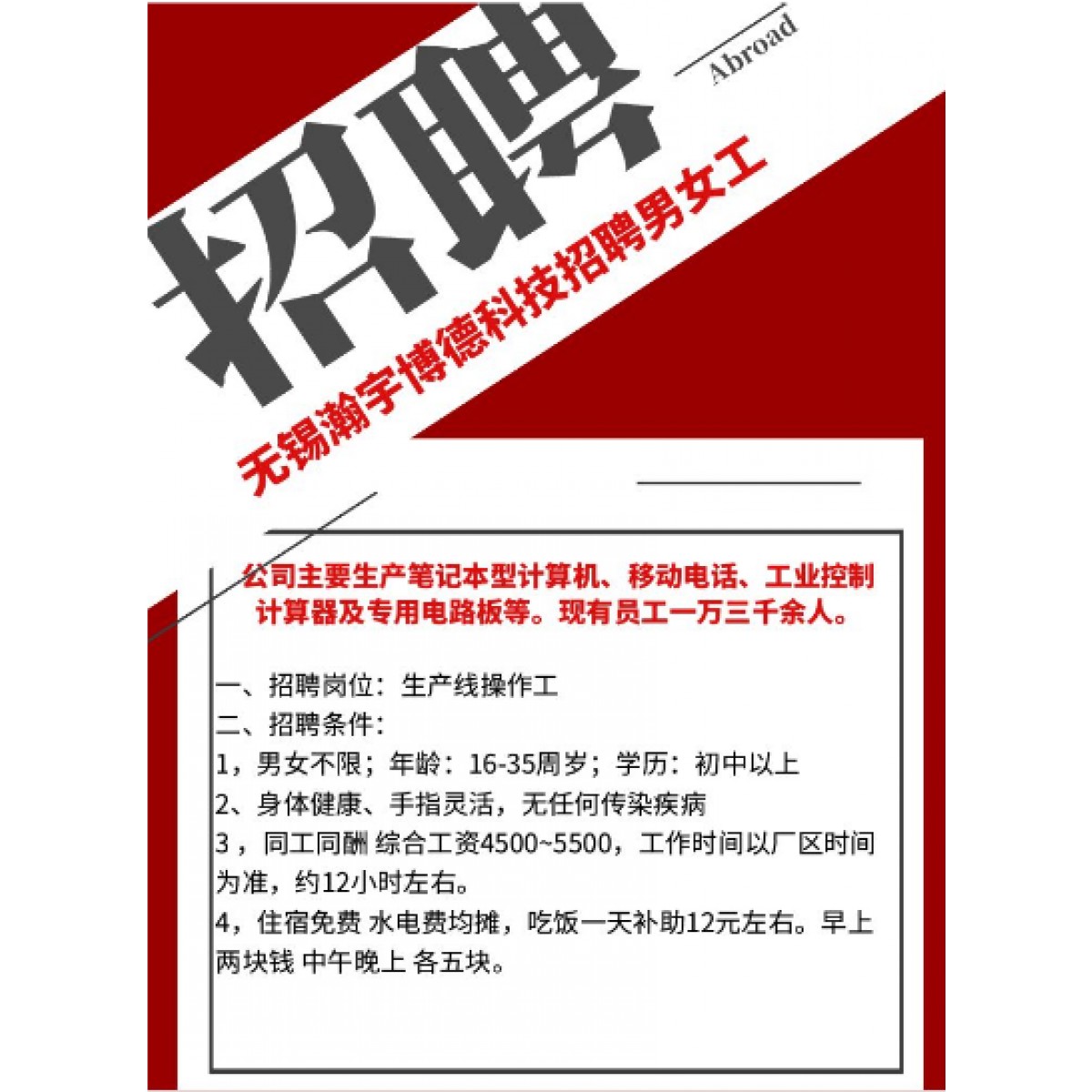 招聘

Abroad

无锡瀚宇博德科技招聘男女工

公司主要生产笔记本型计算机、移动电话、工业控制计算器及专用电路板等。现有员工一万三千余人。

一、招聘岗位：生产线操作工
二、招聘条件：
1，男女不限；年龄：16-35周岁；学历：初中以上
2、身体健康、手指灵活，无任何传染疾病
3，同工同酬 综合工资4500~5500，工作时间以厂区时间为准，约12小时左右。
4，住宿免费 水电费均摊，吃饭一天补助12元左右。早上两块钱 中午晚上 各五块。